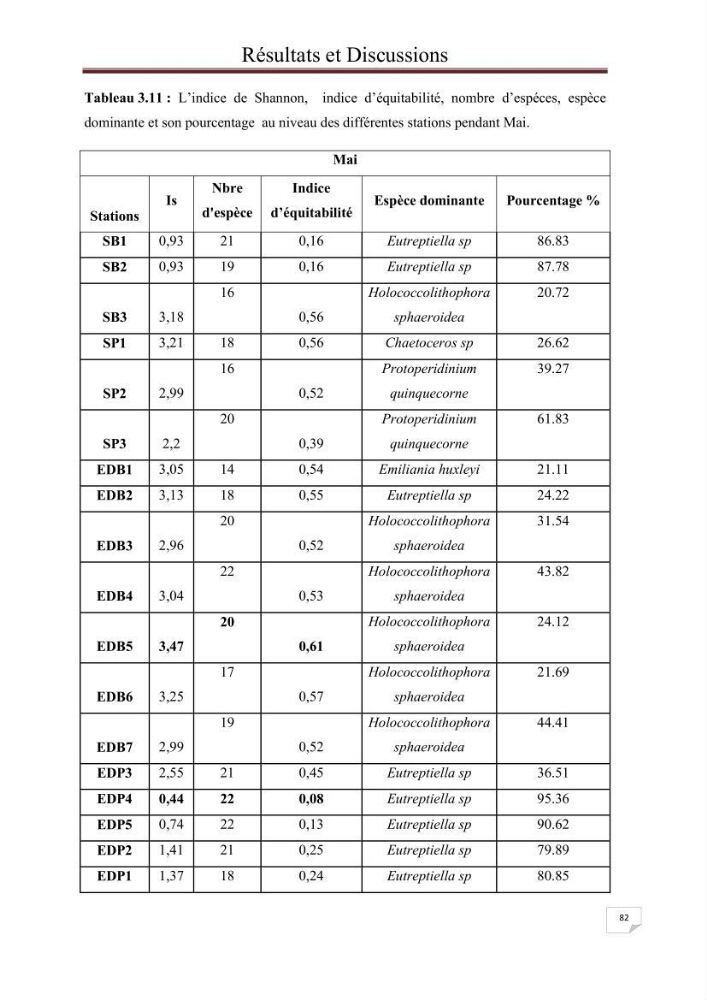 Résultats et Discussions

Tableau 3.11 : L'indice de Shannon, indice d'équitabilité, nombre d'espéces, espèce dominante et son pourcentage au niveau des différentes stations pendant Mai.

| Mai | | | | | |
|---|---|---|---|---|---|
| Stations | Is | Nbre d'espèce | Indice d'équitabilité | Espèce dominante | Pourcentage % |
| SB1 | 0,93 | 21 | 0,16 | Eutreptiella sp | 86.83 |
| SB2 | 0,93 | 19 | 0,16 | Eutreptiella sp | 87.78 |
| SB3 | 3,18 | 16 | 0,56 | Holococcolithophora sphaeroidea | 20.72 |
| SP1 | 3,21 | 18 | 0,56 | Chaetoceros sp | 26.62 |
| SP2 | 2,99 | 16 | 0,52 | Protoperidinium quinquecorne | 39.27 |
| SP3 | 2,2 | 20 | 0,39 | Protoperidinium quinquecorne | 61.83 |
| EDB1 | 3,05 | 14 | 0,54 | Emiliania huxleyi | 21.11 |
| EDB2 | 3,13 | 18 | 0,55 | Eutreptiella sp | 24.22 |
| EDB3 | 2,96 | 20 | 0,52 | Holococcolithophora sphaeroidea | 31.54 |
| EDB4 | 3,04 | 22 | 0,53 | Holococcolithophora sphaeroidea | 43.82 |
| EDB5 | 3,47 | 20 | 0,61 | Holococcolithophora sphaeroidea | 24.12 |
| EDB6 | 3,25 | 17 | 0,57 | Holococcolithophora sphaeroidea | 21.69 |
| EDB7 | 2,99 | 19 | 0,52 | Holococcolithophora sphaeroidea | 44.41 |
| EDP3 | 2,55 | 21 | 0,45 | Eutreptiella sp | 36.51 |
| EDP4 | 0,44 | 22 | 0,08 | Eutreptiella sp | 95.36 |
| EDP5 | 0,74 | 22 | 0,13 | Eutreptiella sp | 90.62 |
| EDP2 | 1,41 | 21 | 0,25 | Eutreptiella sp | 79.89 |
| EDP1 | 1,37 | 18 | 0,24 | Eutreptiella sp | 80.85 |

82